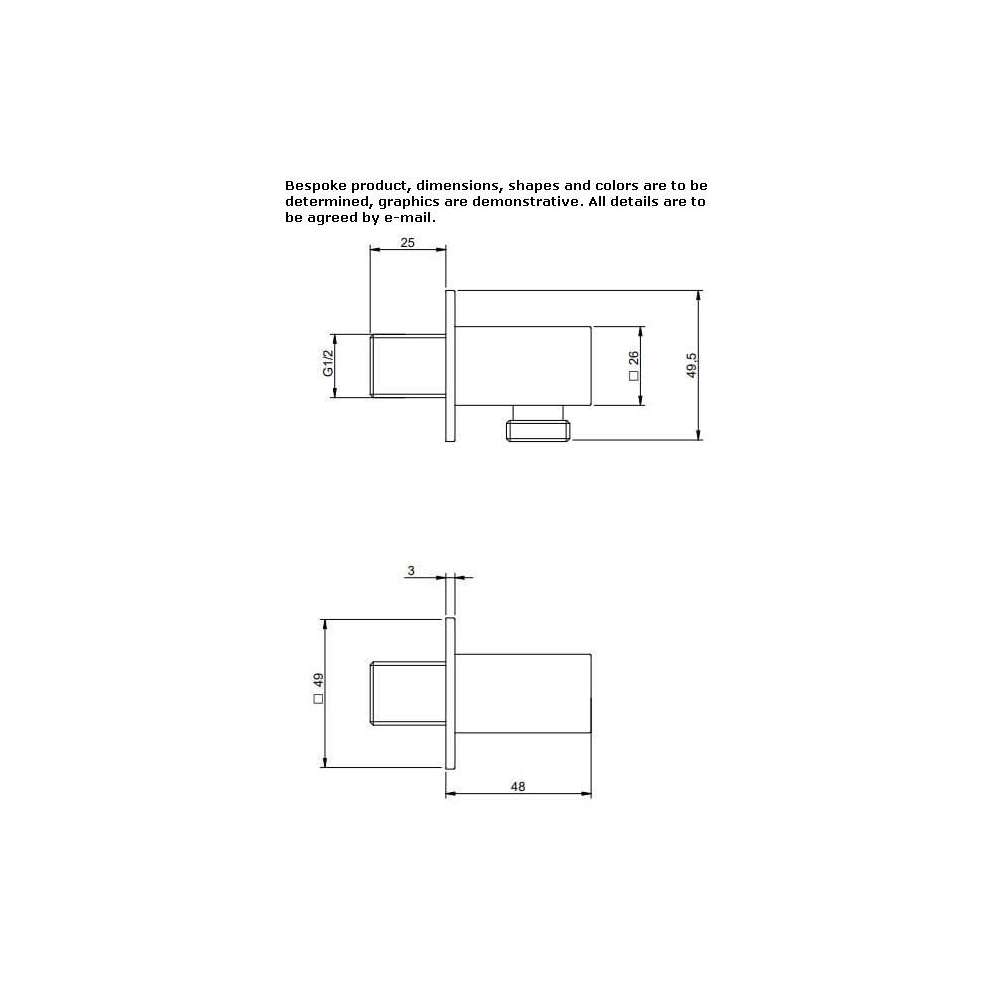 Bespoke product, dimensions, shapes and colors are to be determined, graphics are demonstrative. All details are to be agreed by e-mail.

25

G1/2

□ 26

49,5

3

□ 49

48